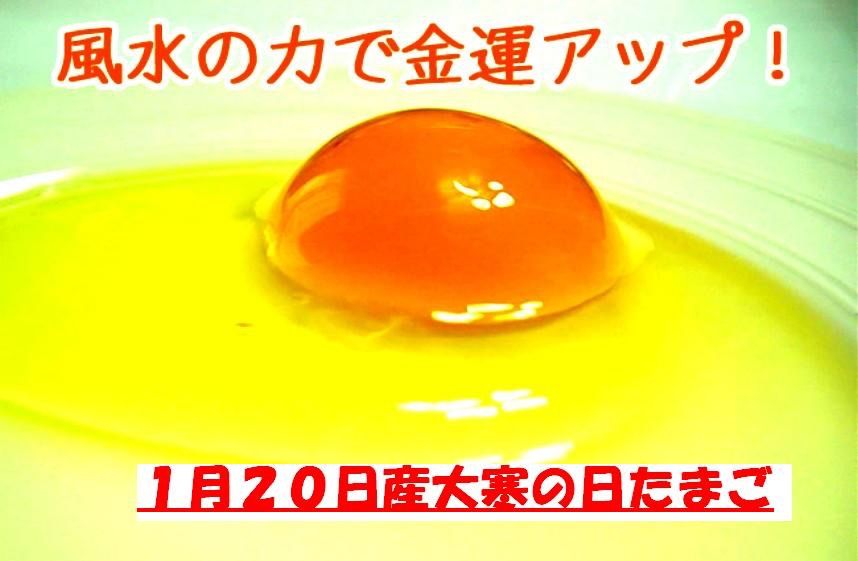 風水の力で金運アップ！

１月２０日産大寒の日たまご